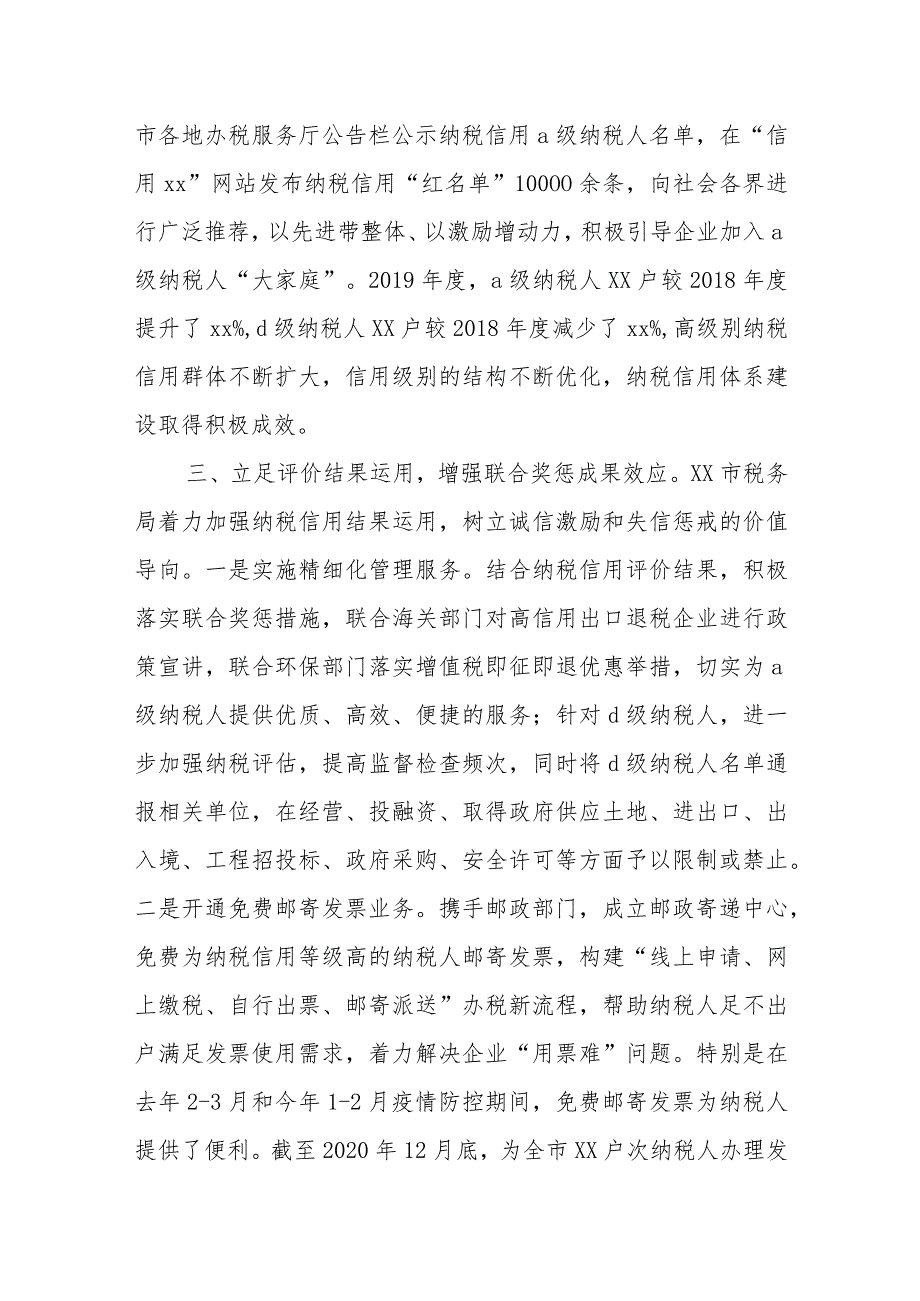 市各地办税服务厅公告栏公示纳税信用a级纳税人名单，在“信用xx”网站发布纳税信用“红名单”10000余条，向社会各界进行广泛推荐，以先进带整体、以激励增动力，积极引导企业加入a级纳税人“大家庭”。2019年度，a级纳税人XX户较2018年度提升了xx%,d级纳税人XX户较2018年度减少了xx%,高级别纳税信用群体不断扩大，信用级别的结构不断优化，纳税信用体系建设取得积极成效。

三、立足评价结果运用，增强联合奖惩成果效应。XX市税务局着力加强纳税信用结果运用，树立诚信激励和失信惩戒的价值导向。一是实施精细化管理服务。结合纳税信用评价结果，积极落实联合奖惩措施，联合海关部门对高信用出口退税企业进行政策宣讲，联合环保部门落实增值税即征即退优惠举措，切实为a级纳税人提供优质、高效、便捷的服务；针对d级纳税人，进一步加强纳税评估，提高监督检查频次，同时将d级纳税人名单通报相关单位，在经营、投融资、取得政府供应土地、进出口、出入境、工程招投标、政府采购、安全许可等方面予以限制或禁止。二是开通免费邮寄发票业务。携手邮政部门，成立邮政寄递中心，免费为纳税信用等级高的纳税人邮寄发票，构建“线上申请、网上缴税、自行出票、邮寄派送”办税新流程，帮助纳税人足不出户满足发票使用需求，着力解决企业“用票难”问题。特别是在去年2-3月和今年1-2月疫情防控期间，免费邮寄发票为纳税人提供了便利。截至2020年12月底，为全市XX户次纳税人办理发